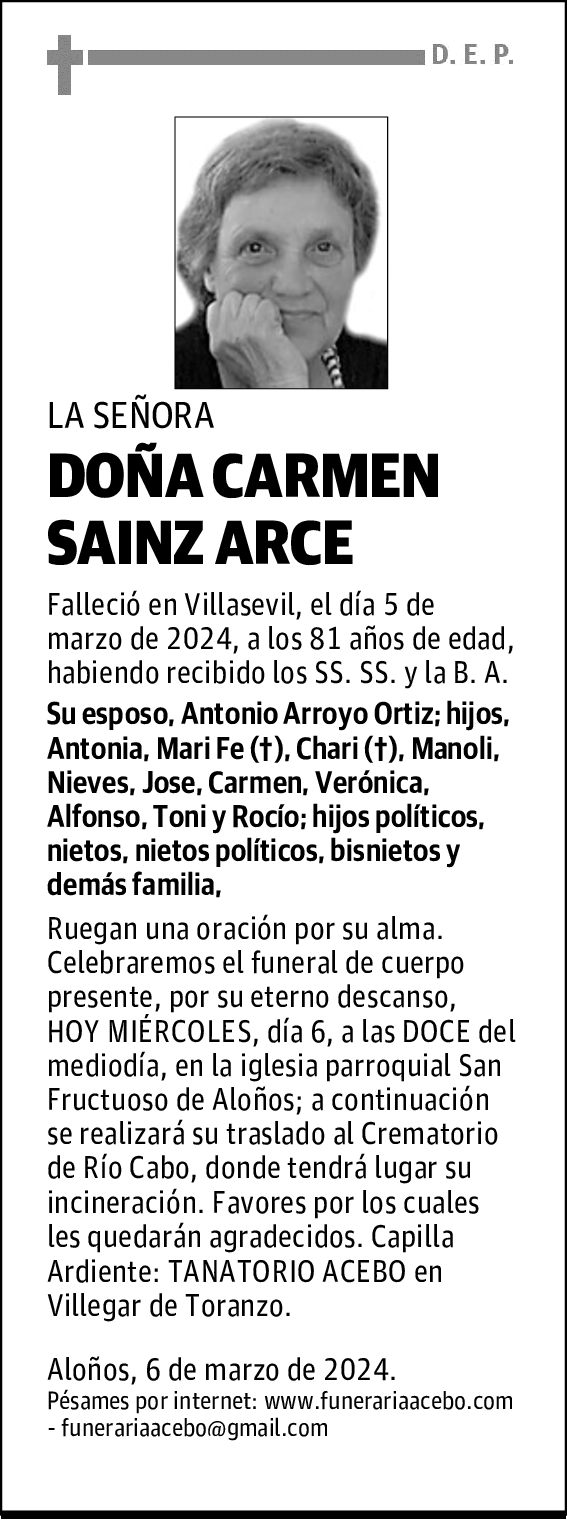 D. E. P.

LA SEÑORA

DOÑA CARMEN SAINZ ARCE

Falleció en Villasevil, el día 5 de marzo de 2024, a los 81 años de edad, habiendo recibido los SS. SS. y la B. A.

Su esposo, Antonio Arroyo Ortiz; hijos, Antonia, Mari Fe (†), Chari (†), Manoli, Nieves, Jose, Carmen, Verónica, Alfonso, Toni y Rocío; hijos políticos, nietos, nietos políticos, bisnietos y demás familia,

Ruegan una oración por su alma. Celebraremos el funeral de cuerpo presente, por su eterno descanso, HOY MIÉRCOLES, día 6, a las DOCE del mediodía, en la iglesia parroquial San Fructuoso de Aloños; a continuación se realizará su traslado al Crematorio de Río Cabo, donde tendrá lugar su incineración. Favores por los cuales les quedarán agradecidos. Capilla Ardiente: TANATORIO ACEBO en Villegar de Toranzo.

Aloños, 6 de marzo de 2024.
Pésames por internet: www.funerariaacebo.com - funerariaacebo@gmail.com